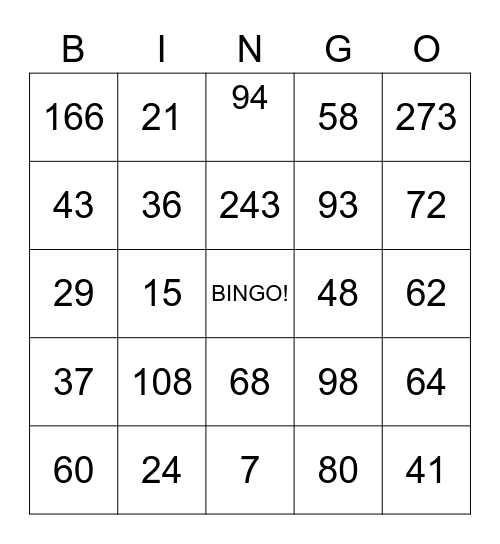 | B | I | N | G | O |
|---|---|---|---|---|
| 166 | 21 | 94 | 58 | 273 |
| 43 | 36 | 243 | 93 | 72 |
| 29 | 15 | BINGO! | 48 | 62 |
| 37 | 108 | 68 | 98 | 64 |
| 60 | 24 | 7 | 80 | 41 |